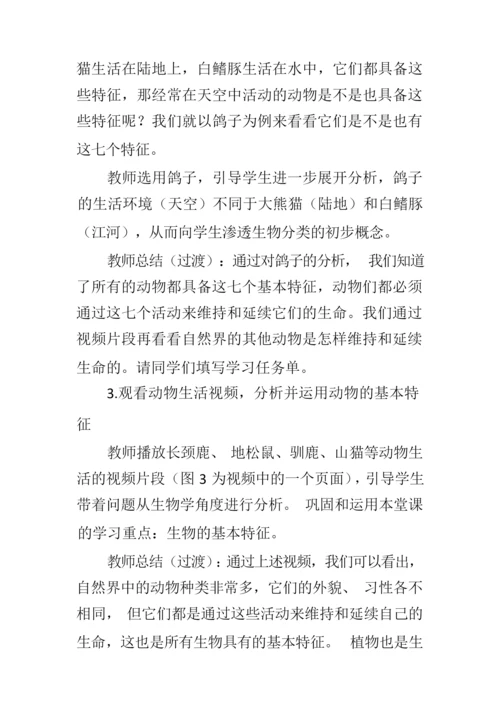 猫生活在陆地上，白鳍豚生活在水中，它们都具备这些特征，那经常在天空中活动的动物是不是也具备这些特征呢？我们就以鸽子为例来看看它们是不是也有这七个特征。

教师选用鸽子，引导学生进一步展开分析，鸽子的生活环境（天空）不同于大熊猫（陆地）和白鳍豚（江河），从而向学生渗透生物分类的初步概念。

教师总结（过渡）：通过对鸽子的分析， 我们知道了所有的动物都具备这七个基本特征，动物们都必须通过这七个活动来维持和延续它们的生命。我们通过视频片段再看看自然界的其他动物是怎样维持和延续生命的。请同学们填写学习任务单。

3.观看动物生活视频，分析并运用动物的基本特征

教师播放长颈鹿、 地松鼠、驯鹿、山猫等动物生活的视频片段（图 3 为视频中的一个页面），引导学生带着问题从生物学角度进行分析。 巩固和运用本堂课的学习重点：生物的基本特征。

教师总结（过渡）：通过上述视频，我们可以看出，自然界中的动物种类非常多，它们的外貌、 习性各不相同， 但它们都是通过这些活动来维持和延续自己的生命，这也是所有生物具有的基本特征。 植物也是生